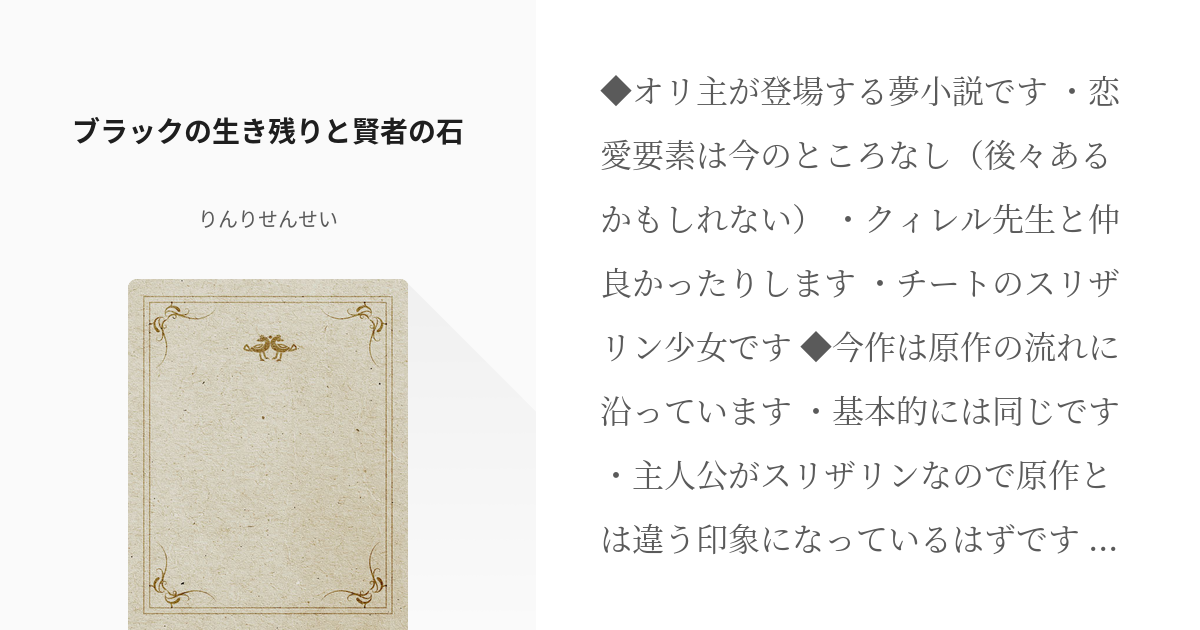 ブラックの生き残りと賢者の石

りんりせんせい

◆オリ主が登場する夢小説です ・恋愛要素は今のところなし（後々あるかもしれない） ・クィレル先生と仲良かったりします ・チートのスリザリン少女です ◆今作は原作の流れに沿っています ・基本的には同じです ・主人公がスリザリンなので原作とは違う印象になっているはずです ...